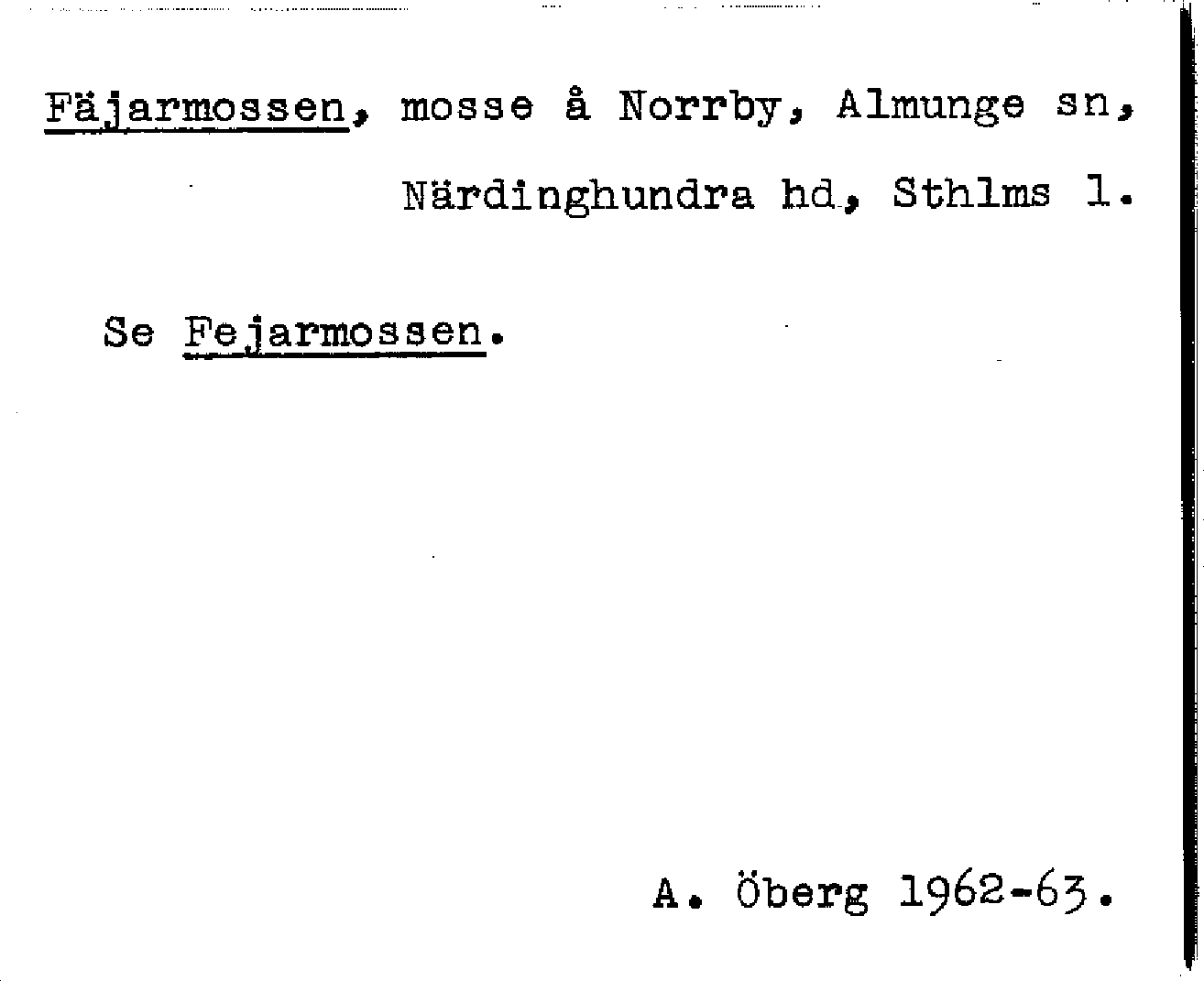 Fäjarmossen, mosse å Norrby, Almunge sn, Närdinghundra hd, Sthlms l.

Se Fejarmossen.

A. Öberg 1962-63.